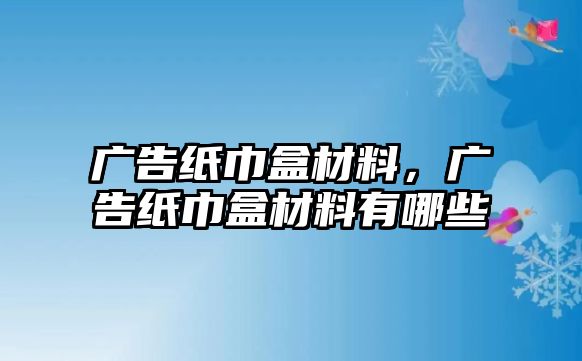 广告纸巾盒材料，广告纸巾盒材料有哪些